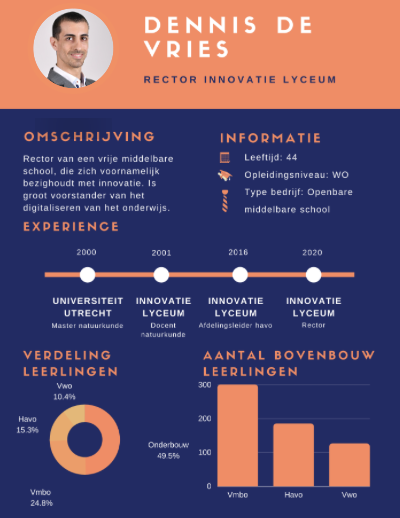 DENNIS DE VRIES

RECTOR INNOVATIE LYCEUM

OMSCHRIJVING

Rector van een vrije middelbare school, die zich voornamelijk bezighoudt met innovatie. Is groot voorstander van het digitaliseren van het onderwijs.

INFORMATIE

Leeftijd: 44

Opleidingsniveau: WO

Type bedrijf: Openbare middelbare school

EXPERIENCE

2000

UNIVERSITEIT UTRECHT
Master natuurkunde

2001

INNOVATIE LYCEUM
Docent natuurkunde

2016

INNOVATIE LYCEUM
Afdelingsleider havo

2020

INNOVATIE LYCEUM
Rector

VERDELING LEERLINGEN

Vwo 10.4%
Havo 15.3%
Onderbouw 49.5%
Vmbo 24.8%

AANTAL BOVENBOUW LEERLINGEN

300
200
100
0
Vmbo
Havo
Vwo